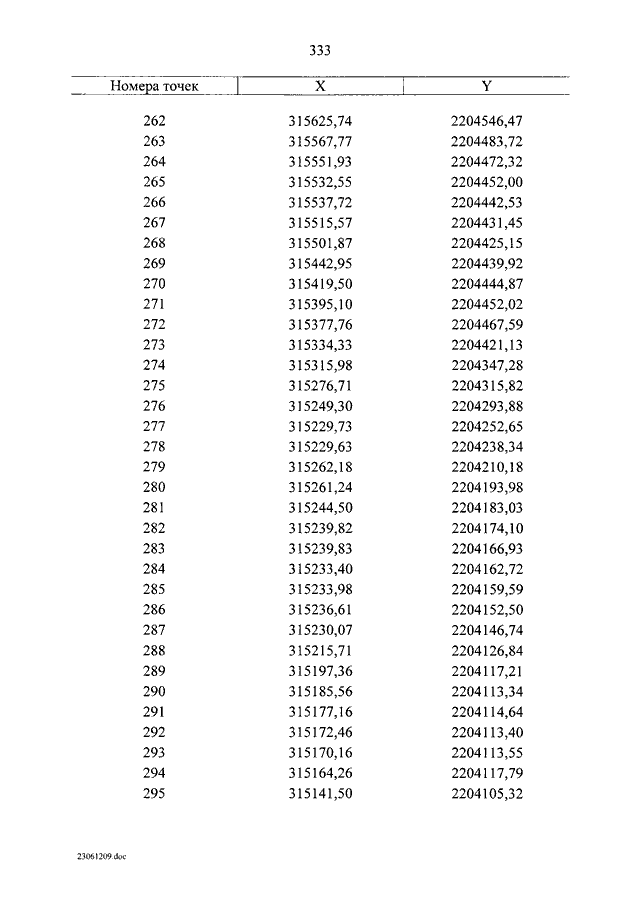 333

| Номера точек | X | Y |
|---|---|---|
| 262 | 315625,74 | 2204546,47 |
| 263 | 315567,77 | 2204483,72 |
| 264 | 315551,93 | 2204472,32 |
| 265 | 315532,55 | 2204452,00 |
| 266 | 315537,72 | 2204442,53 |
| 267 | 315515,57 | 2204431,45 |
| 268 | 315501,87 | 2204425,15 |
| 269 | 315442,95 | 2204439,92 |
| 270 | 315419,50 | 2204444,87 |
| 271 | 315395,10 | 2204452,02 |
| 272 | 315377,76 | 2204467,59 |
| 273 | 315334,33 | 2204421,13 |
| 274 | 315315,98 | 2204347,28 |
| 275 | 315276,71 | 2204315,82 |
| 276 | 315249,30 | 2204293,88 |
| 277 | 315229,73 | 2204252,65 |
| 278 | 315229,63 | 2204238,34 |
| 279 | 315262,18 | 2204210,18 |
| 280 | 315261,24 | 2204193,98 |
| 281 | 315244,50 | 2204183,03 |
| 282 | 315239,82 | 2204174,10 |
| 283 | 315239,83 | 2204166,93 |
| 284 | 315233,40 | 2204162,72 |
| 285 | 315233,98 | 2204159,59 |
| 286 | 315236,61 | 2204152,50 |
| 287 | 315230,07 | 2204146,74 |
| 288 | 315215,71 | 2204126,84 |
| 289 | 315197,36 | 2204117,21 |
| 290 | 315185,56 | 2204113,34 |
| 291 | 315177,16 | 2204114,64 |
| 292 | 315172,46 | 2204113,40 |
| 293 | 315170,16 | 2204113,55 |
| 294 | 315164,26 | 2204117,79 |
| 295 | 315141,50 | 2204105,32 |

23061209.doc